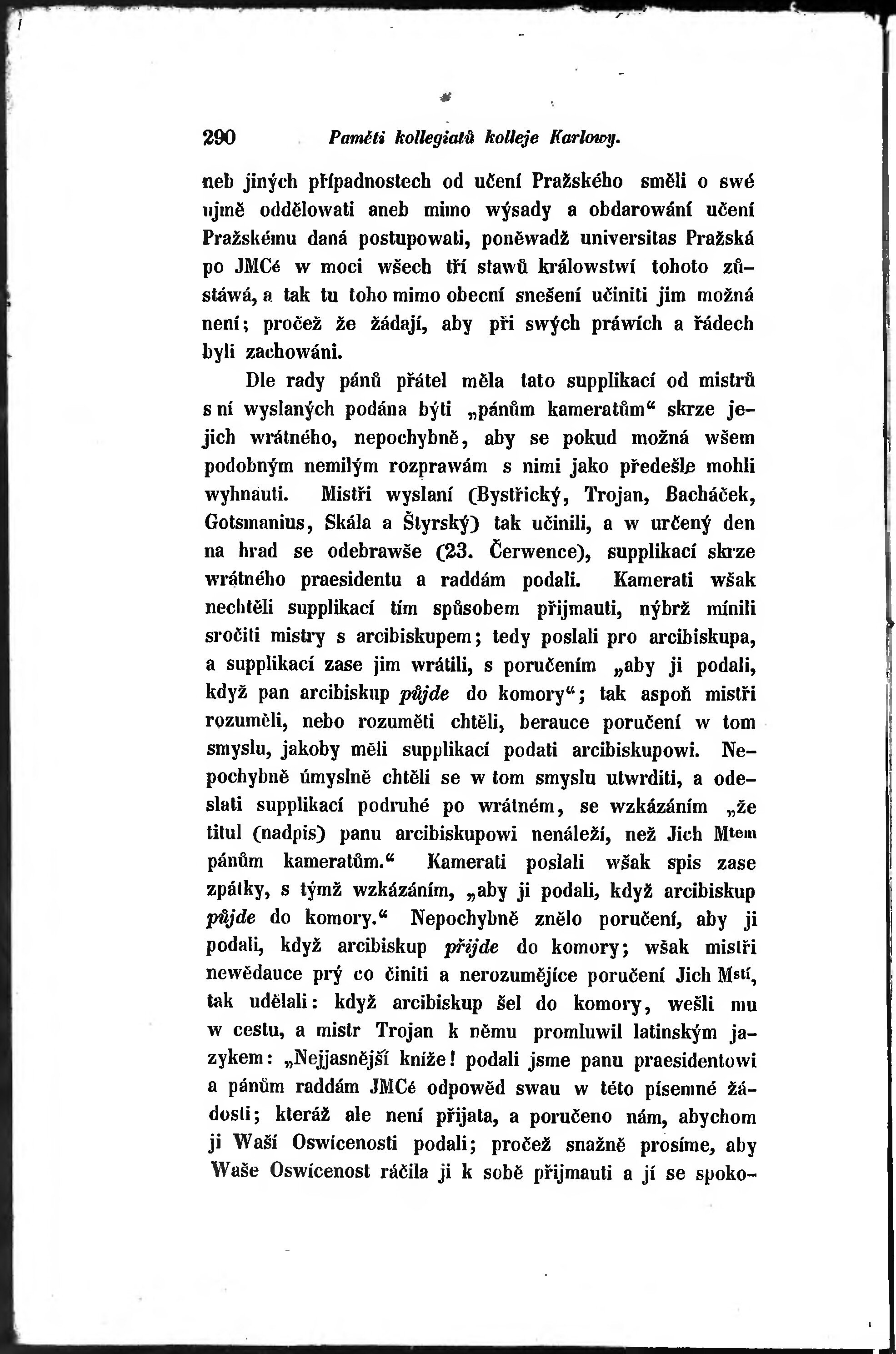 290 Paměti kollegiatů kolleje Karlowy.

neb jiných případnostech od učení Pražského směli o swé ujmě oddělowati aneb mimo wýsady a obdarowání učení Pražskému daná postupowati, poněwadž universitas Pražská po JMCé w moci wšech tří stawů králowstwí tohoto zůstáwá, a tak tu toho mimo obecní snešení učiniti jim možná není; pročež že žádají, aby při swých práwích a řádech byli zachowáni.

Dle rady pánů přátel měla tato supplikací od mistrů s ní wyslaných podána býti „pánům kameratům“ skrze jejich wrátného, nepochybně, aby se pokud možná wšem podobným nemilým rozprawám s nimi jako předešle mohli wyhnauti. Mistři wyslaní (Bystřický, Trojan, Bacháček, Gotsmanius, Skála a Štyrský) tak učinili, a w určený den na hrad se odebrawše (23. Čerwence), supplikací skrze wrátného praesidentu a raddám podali. Kamerati wšak nechtěli supplikací tím spůsobem přijmauti, nýbrž mínili sročiti mistry s arcibiskupem; tedy poslali pro arcibiskupa, a supplikací zase jim wrátili, s poručením „aby ji podali, když pan arcibiskup půjde do komory“; tak aspoň mistři rozuměli, nebo rozuměti chtěli, berauce poručení w tom smyslu, jakoby měli supplikací podati arcibiskupowi. Nepochybně úmyslně chtěli se w tom smyslu utwrditi, a odeslati supplikací podruhé po wrátném, se wzkázáním „že titul (nadpis) panu arcibiskupowi nenáleží, než Jich Mtem pánům kameratům.“ Kamerati poslali wšak spis zase zpátky, s týmž wzkázáním, „aby ji podali, když arcibiskup půjde do komory.“ Nepochybně znělo poručení, aby ji podali, když arcibiskup přijde do komory; wšak mistři newědauce prý co činiti a nerozumějíce poručení Jich Mstí, tak udělali: když arcibiskup šel do komory, wešli mu w cestu, a mistr Trojan k němu promluwil latinským jazykem: „Nejjasnější kníže! podali jsme panu praesidentowi a pánům raddám JMCé odpowěd swau w této písemné žádosti; kteráž ale není přijata, a poručeno nám, abychom ji Waší Oswícenosti podali; pročež snažně prosíme, aby Waše Oswícenost ráčila ji k sobě přijmauti a jí se spoko-